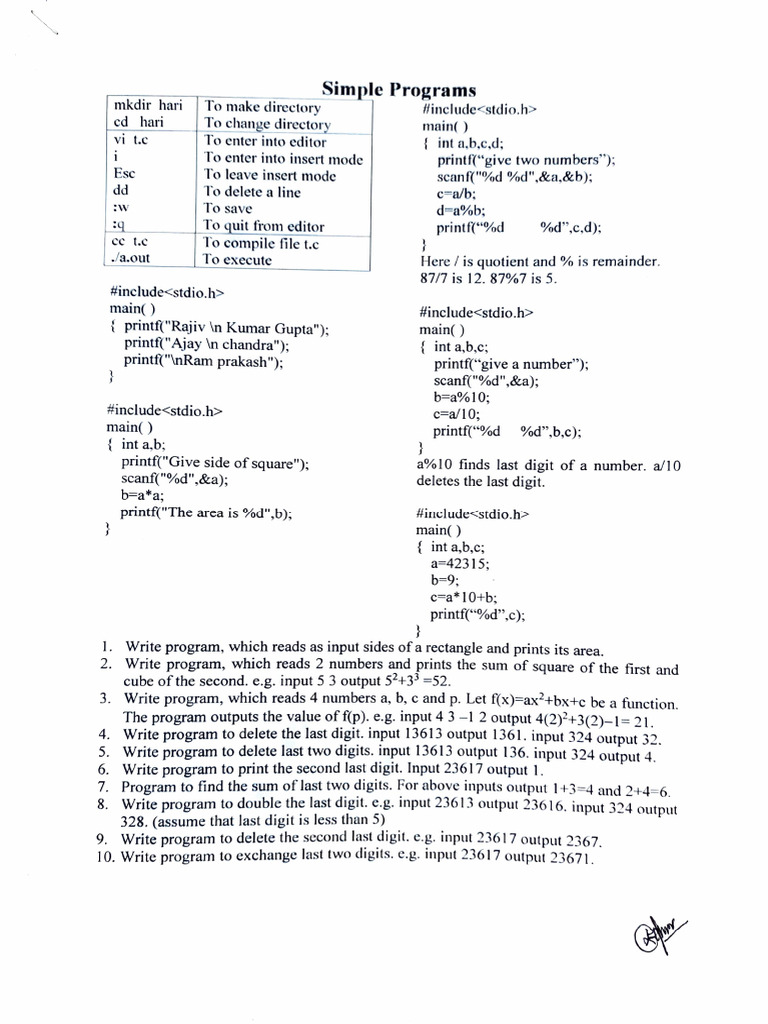 Simple Programs

| mkdir hari | To make directory |
|---|---|
| cd hari | To change directory |
| vi t.c | To enter into editor |
| i | To enter into insert mode |
| Esc | To leave insert mode |
| dd | To delete a line |
| :w | To save |
| :q | To quit from editor |
| cc t.c | To compile file t.c |
| ./a.out | To execute |

#include<stdio.h>
main( )
{ printf("Rajiv \n Kumar Gupta");
printf("Ajay \n chandra");
printf("\nRam prakash");
}

#include<stdio.h>
main( )
{ int a,b;
printf("Give side of square");
scanf("%d",&a);
b=a*a;
printf("The area is %d",b);
}

#include<stdio.h>
main( )
{ int a,b,c,d;
printf("give two numbers");
scanf("%d %d",&a,&b);
c=a/b;
d=a%b;
printf("%d %d",c,d);
}
Here / is quotient and % is remainder. 87/7 is 12. 87%7 is 5.

#include<stdio.h>
main( )
{ int a,b,c;
printf("give a number");
scanf("%d",&a);
b=a%10;
c=a/10;
printf("%d %d",b,c);
}
a%10 finds last digit of a number. a/10 deletes the last digit.

#include<stdio.h>
main( )
{ int a,b,c;
a=42315;
b=9;
c=a*10+b;
printf("%d",c);
}

1. Write program, which reads as input sides of a rectangle and prints its area.
2. Write program, which reads 2 numbers and prints the sum of square of the first and cube of the second. e.g. input 5 3 output $5^2+3^3=52$.
3. Write program, which reads 4 numbers a, b, c and p. Let $f(x)=ax^2+bx+c$ be a function. The program outputs the value of f(p). e.g. input 4 3 –1 2 output $4(2)^2+3(2)-1=21$.
4. Write program to delete the last digit. input 13613 output 1361. input 324 output 32.
5. Write program to delete last two digits. input 13613 output 136. input 324 output 4.
6. Write program to print the second last digit. Input 23617 output 1.
7. Program to find the sum of last two digits. For above inputs output 1+3=4 and 2+4=6.
8. Write program to double the last digit. e.g. input 23613 output 23616. input 324 output 328. (assume that last digit is less than 5)
9. Write program to delete the second last digit. e.g. input 23617 output 2367.
10. Write program to exchange last two digits. e.g. input 23617 output 23671.